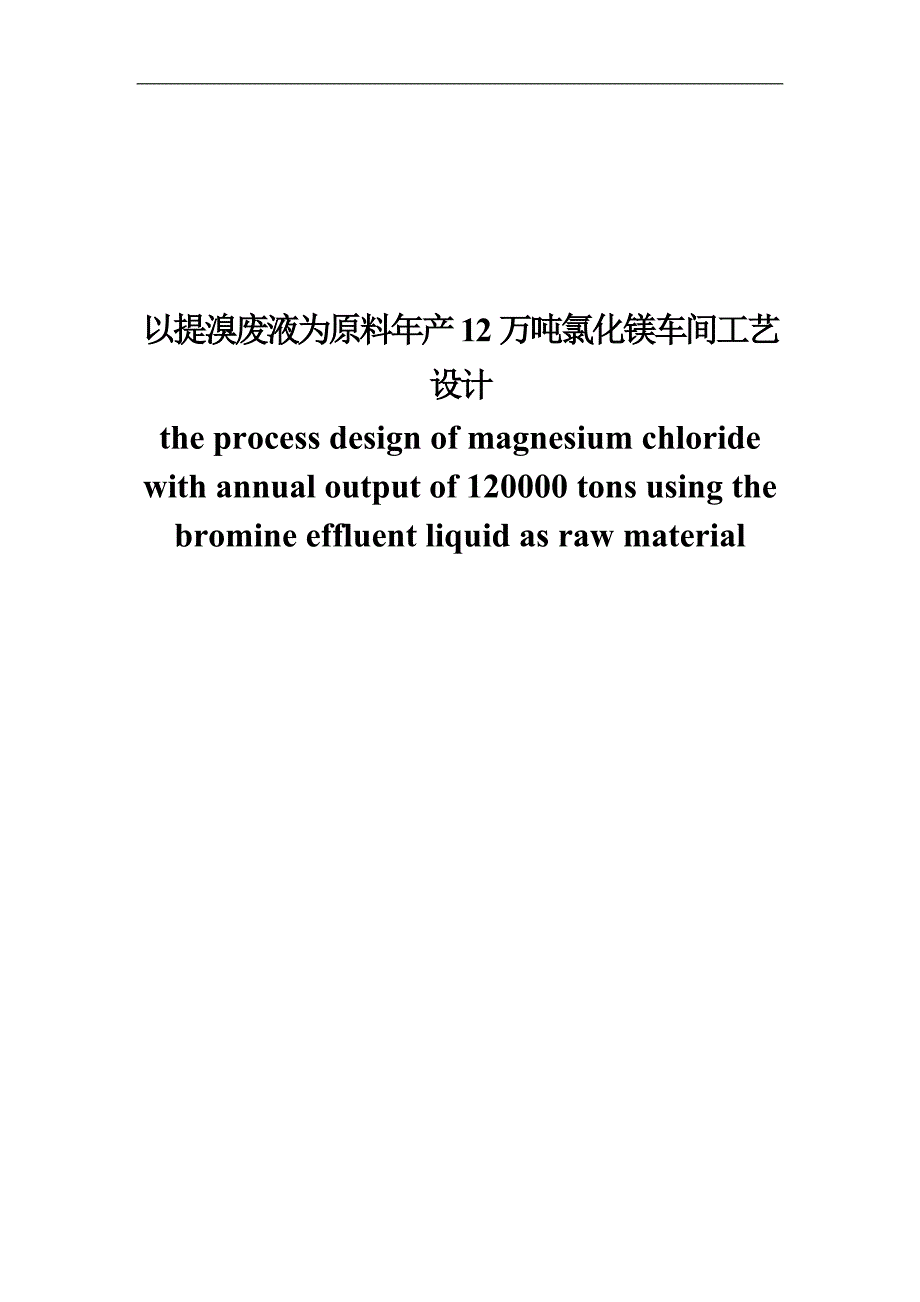 以提溴废液为原料年产 12 万吨氯化镁车间工艺设计

the process design of magnesium chloride with annual output of 120000 tons using the bromine effluent liquid as raw material